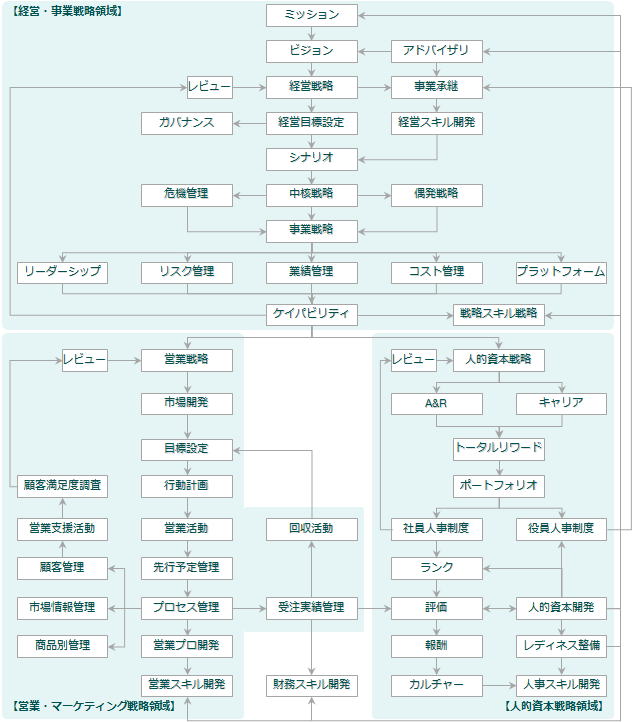 【経営・事業戦略領域】

ミッション

ビジョン

アドバイザリ

レビュー

経営戦略

事業承継

ガバナンス

経営目標設定

経営スキル開発

シナリオ

危機管理

中核戦略

偶発戦略

事業戦略

リーダーシップ

リスク管理

業績管理

コスト管理

プラットフォーム

ケイパビリティ

戦略スキル戦略

レビュー

営業戦略

市場開発

目標設定

顧客満足度調査

行動計画

営業支援活動

営業活動

回収活動

顧客管理

先行予定管理

市場情報管理

プロセス管理

受注実績管理

商品別管理

営業プロ開発

営業スキル開発

財務スキル開発

【営業・マーケティング戦略領域】

レビュー

人的資本戦略

A&R

キャリア

トータルリワード

ポートフォリオ

社員人事制度

役員人事制度

ランク

評価

人的資本開発

報酬

レディネス整備

カルチャー

人事スキル開発

【人的資本戦略領域】